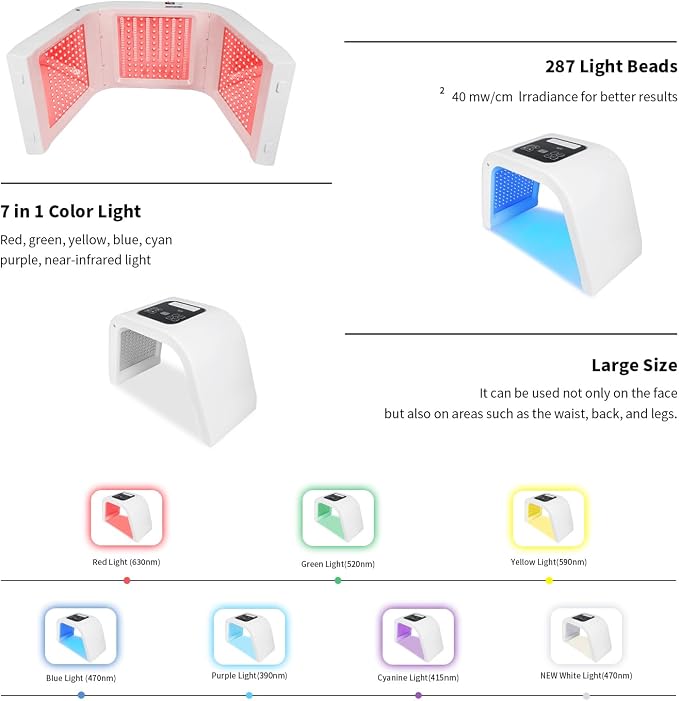 287 Light Beads

$^{2}$ 40 mw/cm Irradiance for better results

7 in 1 Color Light

Red, green, yellow, blue, cyan purple, near-infrared light

Large Size

It can be used not only on the face but also on areas such as the waist, back, and legs.

Red Light (630nm)

Green Light(520nm)

Yellow Light(590nm)

Blue Light (470nm)

Purple Light(390nm)

Cyanine Light(415nm)

NEW White Light(470nm)